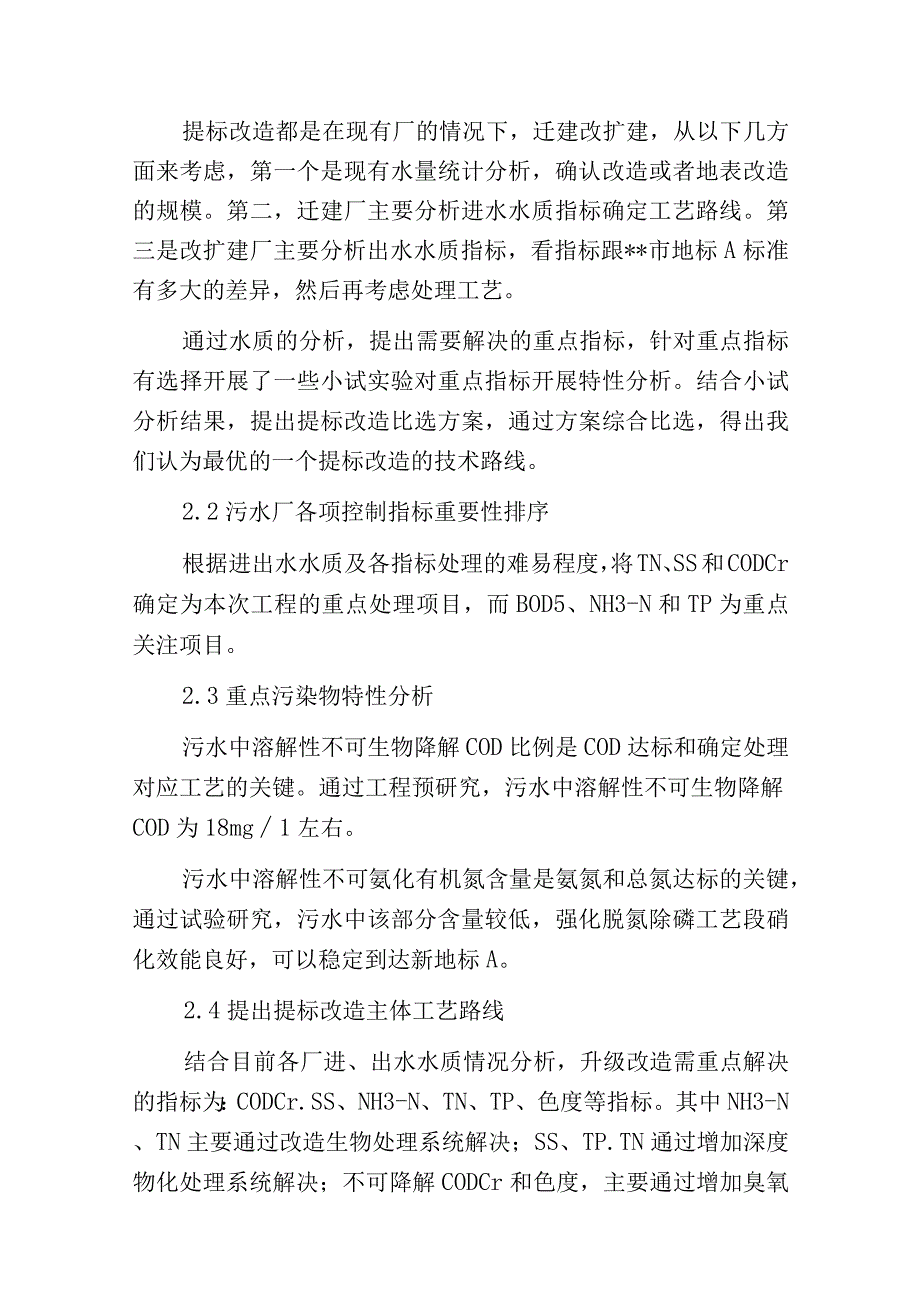 提标改造都是在现有厂的情况下，迁建改扩建，从以下几方面来考虑，第一个是现有水量统计分析，确认改造或者地表改造的规模。第二，迁建厂主要分析进水水质指标确定工艺路线。第三是改扩建厂主要分析出水水质指标，看指标跟**市地标A标准有多大的差异，然后再考虑处理工艺。

通过水质的分析，提出需要解决的重点指标，针对重点指标有选择开展了一些小试实验对重点指标开展特性分析。结合小试分析结果，提出提标改造比选方案，通过方案综合比选，得出我们认为最优的一个提标改造的技术路线。

2.2污水厂各项控制指标重要性排序

根据进出水水质及各指标处理的难易程度，将TN、SS和CODCr确定为本次工程的重点处理项目，而BOD5、NH3-N和TP为重点关注项目。

2.3重点污染物特性分析

污水中溶解性不可生物降解COD比例是COD达标和确定处理对应工艺的关键。通过工程预研究，污水中溶解性不可生物降解COD为18mg／1左右。

污水中溶解性不可氨化有机氮含量是氨氮和总氮达标的关键，通过试验研究，污水中该部分含量较低，强化脱氮除磷工艺段硝化效能良好，可以稳定到达新地标A。

2.4提出提标改造主体工艺路线

结合目前各厂进、出水水质情况分析，升级改造需重点解决的指标为：CODCr.SS、NH3-N、TN、TP、色度等指标。其中NH3-N、TN主要通过改造生物处理系统解决；SS、TP.TN通过增加深度物化处理系统解决；不可降解CODCr和色度，主要通过增加臭氧